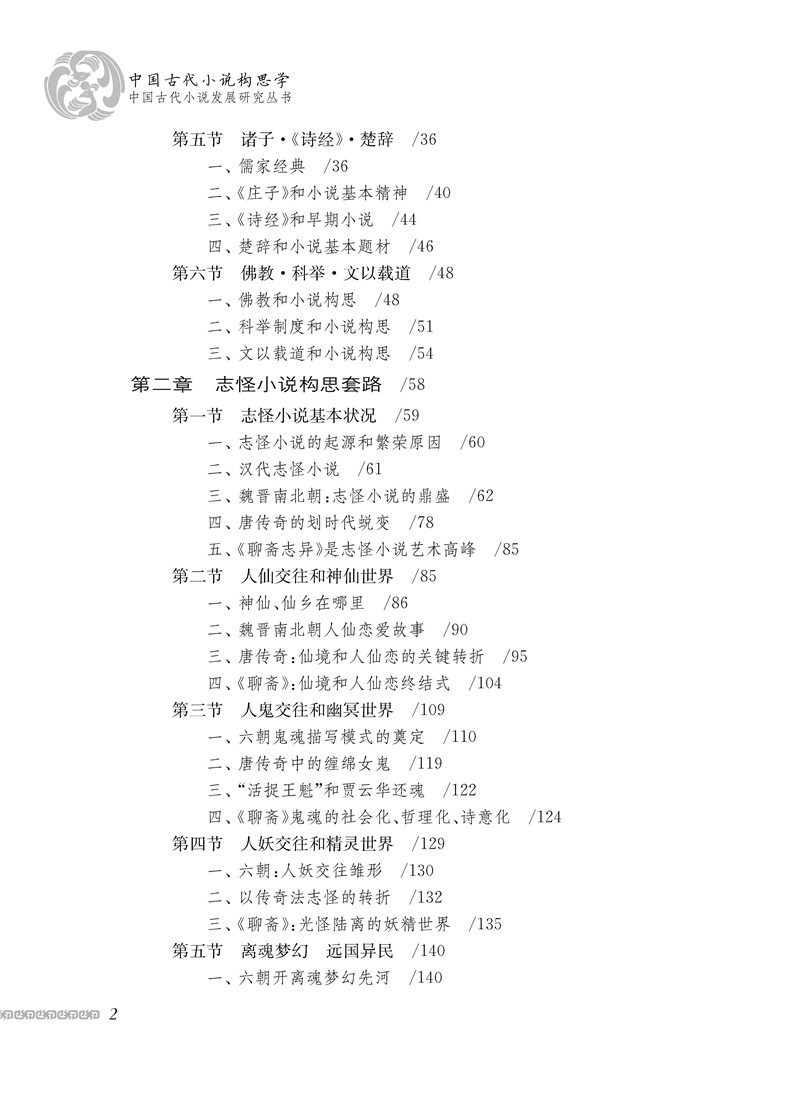 中国古代小说构思学
中国古代小说发展研究丛书

第五节　诸子·《诗经》·楚辞　/36
一、儒家经典　/36
二、《庄子》和小说基本精神　/40
三、《诗经》和早期小说　/44
四、楚辞和小说基本题材　/46
第六节　佛教·科举·文以载道　/48
一、佛教和小说构思　/48
二、科举制度和小说构思　/51
三、文以载道和小说构思　/54
第二章　志怪小说构思套路　/58
第一节　志怪小说基本状况　/59
一、志怪小说的起源和繁荣原因　/60
二、汉代志怪小说　/61
三、魏晋南北朝：志怪小说的鼎盛　/62
四、唐传奇的划时代蜕变　/78
五、《聊斋志异》是志怪小说艺术高峰　/85
第二节　人仙交往和神仙世界　/85
一、神仙、仙乡在哪里　/86
二、魏晋南北朝人仙恋爱故事　/90
三、唐传奇：仙境和人仙恋的关键转折　/95
四、《聊斋》：仙境和人仙恋终结式　/104
第三节　人鬼交往和幽冥世界　/109
一、六朝鬼魂描写模式的奠定　/110
二、唐传奇中的缠绵女鬼　/119
三、“活捉王魁”和贾云华还魂　/122
四、《聊斋》鬼魂的社会化、哲理化、诗意化　/124
第四节　人妖交往和精灵世界　/129
一、六朝：人妖交往雏形　/130
二、以传奇法志怪的转折　/132
三、《聊斋》：光怪陆离的妖精世界　/135
第五节　离魂梦幻　远国异民　/140
一、六朝开离魂梦幻先河　/140

2